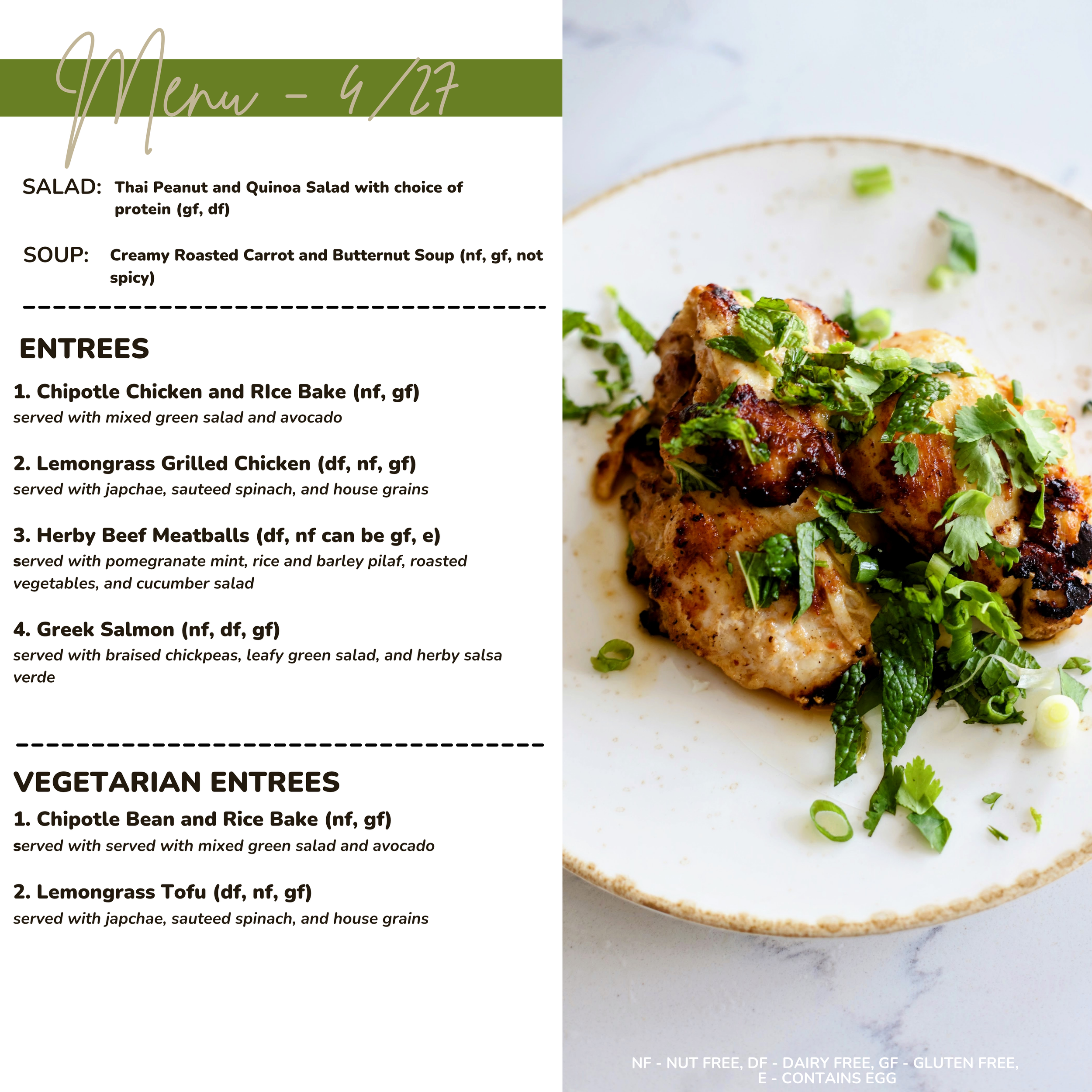 Menu - 4/27

SALAD: Thai Peanut and Quinoa Salad with choice of protein (gf, df)

SOUP: Creamy Roasted Carrot and Butternut Soup (nf, gf, not spicy)

ENTREES

1. Chipotle Chicken and RIce Bake (nf, gf)
served with mixed green salad and avocado

2. Lemongrass Grilled Chicken (df, nf, gf)
served with japchae, sauteed spinach, and house grains

3. Herby Beef Meatballs (df, nf can be gf, e)
served with pomegranate mint, rice and barley pilaf, roasted vegetables, and cucumber salad

4. Greek Salmon (nf, df, gf)
served with braised chickpeas, leafy green salad, and herby salsa verde

VEGETARIAN ENTREES

1. Chipotle Bean and Rice Bake (nf, gf)
served with served with mixed green salad and avocado

2. Lemongrass Tofu (df, nf, gf)
served with japchae, sauteed spinach, and house grains

NF - NUT FREE, DF - DAIRY FREE, GF - GLUTEN FREE, E - CONTAINS EGG